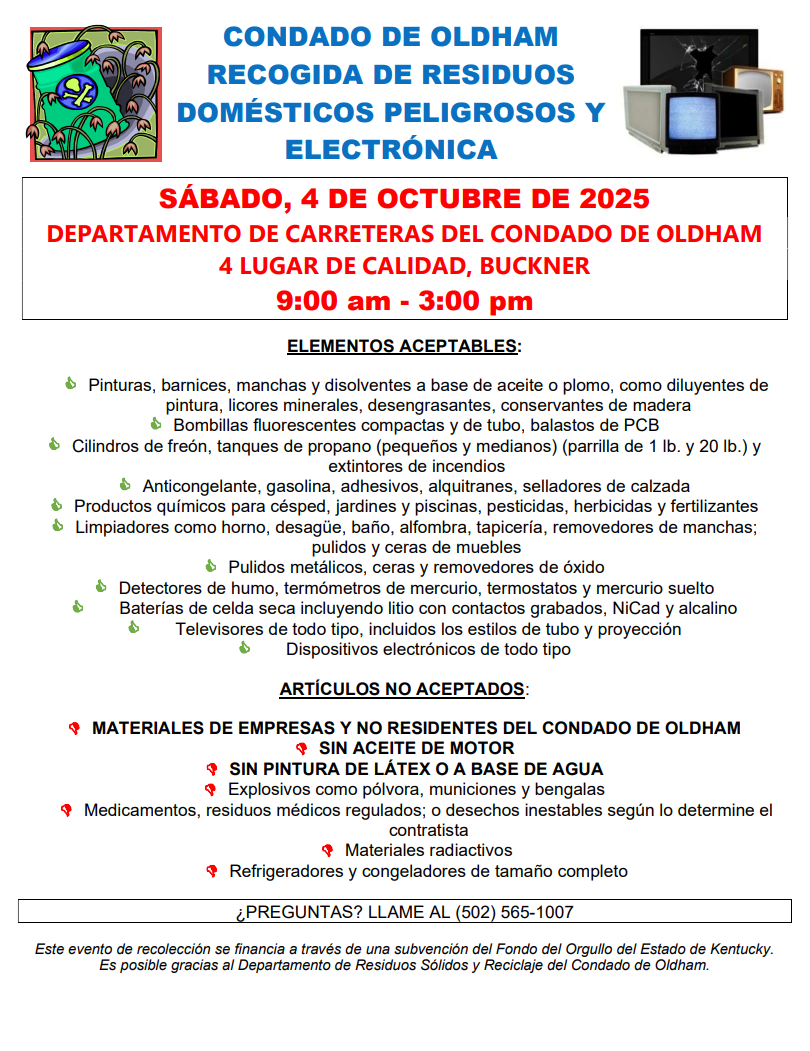 CONDADO DE OLDHAM
RECOGIDA DE RESIDUOS
DOMÉSTICOS PELIGROSOS Y
ELECTRÓNICA

SÁBADO, 4 DE OCTUBRE DE 2025
DEPARTAMENTO DE CARRETERAS DEL CONDADO DE OLDHAM
4 LUGAR DE CALIDAD, BUCKNER
9:00 am - 3:00 pm

ELEMENTOS ACEPTABLES:

Pinturas, barnices, manchas y disolventes a base de aceite o plomo, como diluyentes de pintura, licores minerales, desengrasantes, conservantes de madera
Bombillas fluorescentes compactas y de tubo, balastos de PCB
Cilindros de freón, tanques de propano (pequeños y medianos) (parrilla de 1 lb. y 20 lb.) y extintores de incendios
Anticongelante, gasolina, adhesivos, alquitranes, selladores de calzada
Productos químicos para césped, jardines y piscinas, pesticidas, herbicidas y fertilizantes
Limpiadores como horno, desagüe, baño, alfombra, tapicería, removedores de manchas; pulidos y ceras de muebles
Pulidos metálicos, ceras y removedores de óxido
Detectores de humo, termómetros de mercurio, termostatos y mercurio suelto
Baterías de celda seca incluyendo litio con contactos grabados, NiCad y alcalino
Televisores de todo tipo, incluidos los estilos de tubo y proyección
Dispositivos electrónicos de todo tipo

ARTÍCULOS NO ACEPTADOS:

MATERIALES DE EMPRESAS Y NO RESIDENTES DEL CONDADO DE OLDHAM
SIN ACEITE DE MOTOR
SIN PINTURA DE LÁTEX O A BASE DE AGUA
Explosivos como pólvora, municiones y bengalas
Medicamentos, residuos médicos regulados; o desechos inestables según lo determine el contratista
Materiales radiactivos
Refrigeradores y congeladores de tamaño completo

¿PREGUNTAS? LLAME AL (502) 565-1007

Este evento de recolección se financia a través de una subvención del Fondo del Orgullo del Estado de Kentucky. Es posible gracias al Departamento de Residuos Sólidos y Reciclaje del Condado de Oldham.